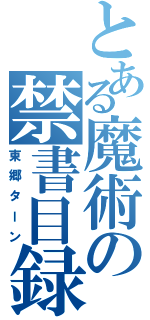 とある魔術の禁書目録
東郷ターン